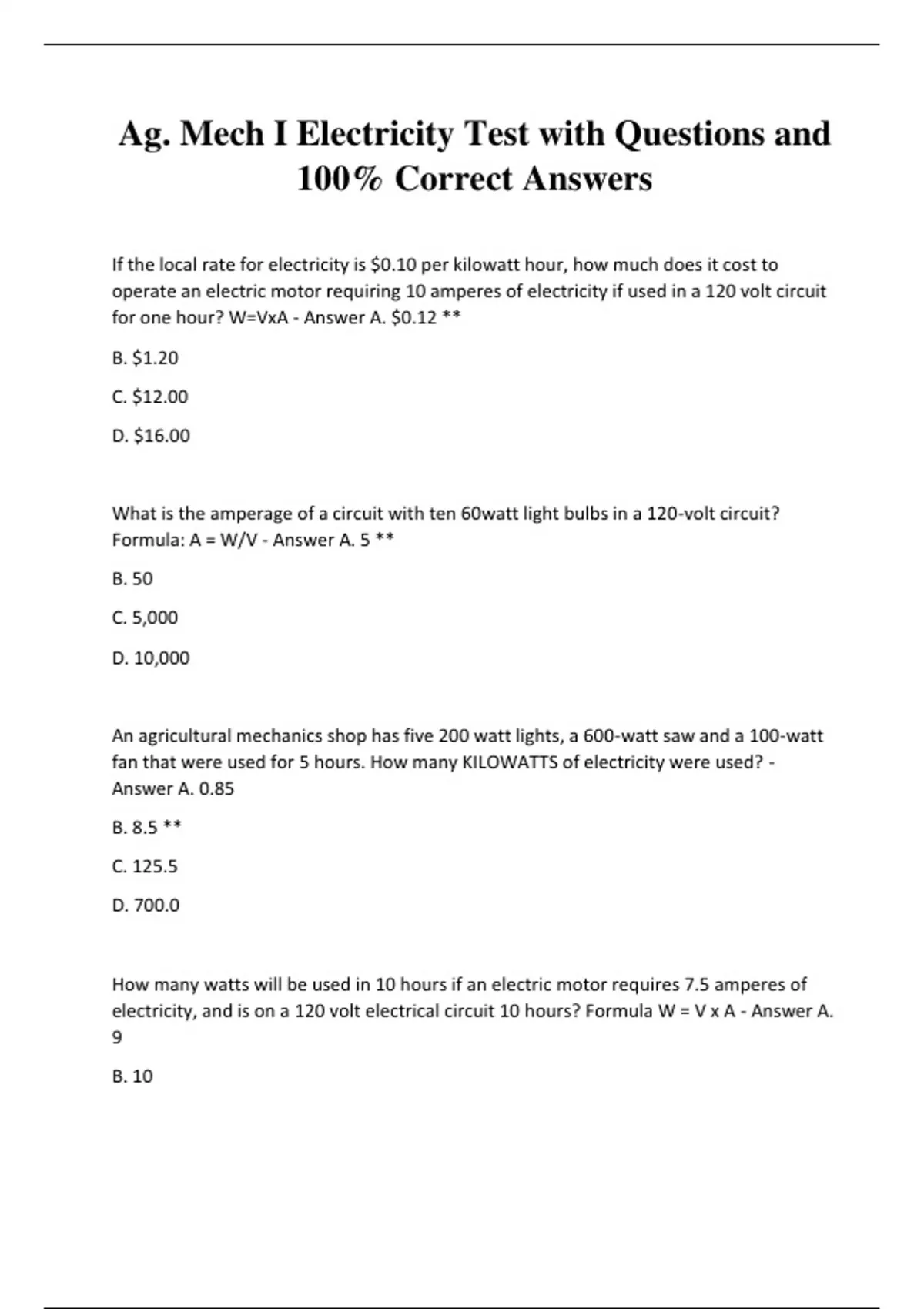 Ag. Mech I Electricity Test with Questions and 100% Correct Answers

If the local rate for electricity is \$0.10 per kilowatt hour, how much does it cost to operate an electric motor requiring 10 amperes of electricity if used in a 120 volt circuit for one hour? W=VxA - Answer A. \$0.12 **

B. \$1.20

C. \$12.00

D. \$16.00

What is the amperage of a circuit with ten 60watt light bulbs in a 120-volt circuit? Formula: A = W/V - Answer A. 5 **

B. 50

C. 5,000

D. 10,000

An agricultural mechanics shop has five 200 watt lights, a 600-watt saw and a 100-watt fan that were used for 5 hours. How many KILOWATTS of electricity were used? - Answer A. 0.85

B. 8.5 **

C. 125.5

D. 700.0

How many watts will be used in 10 hours if an electric motor requires 7.5 amperes of electricity, and is on a 120 volt electrical circuit 10 hours? Formula W = V x A - Answer A. 9

B. 10